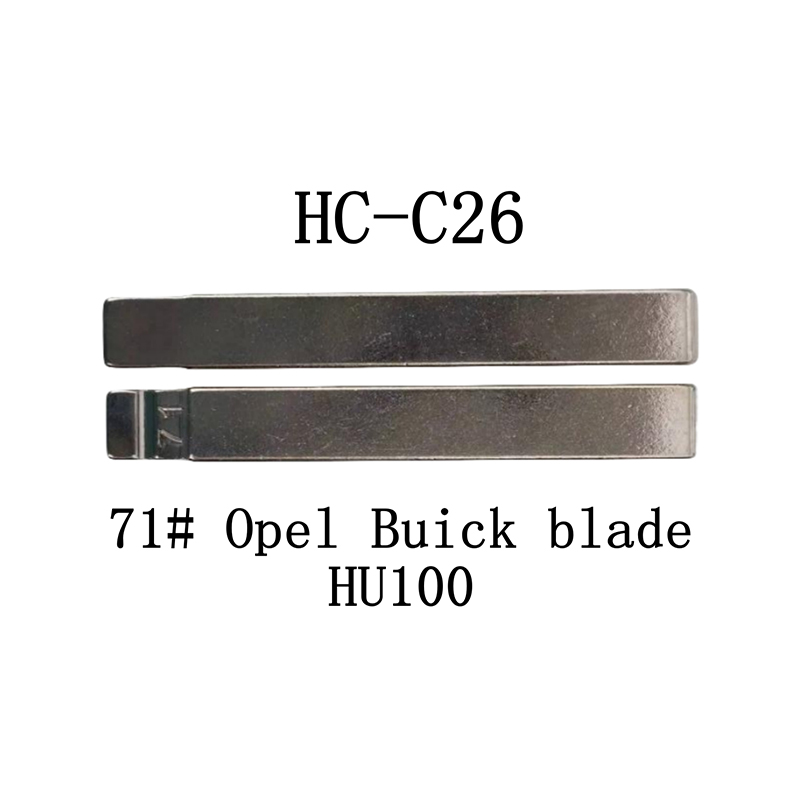 HC-C26

71

71# Opel Buick blade
HU100